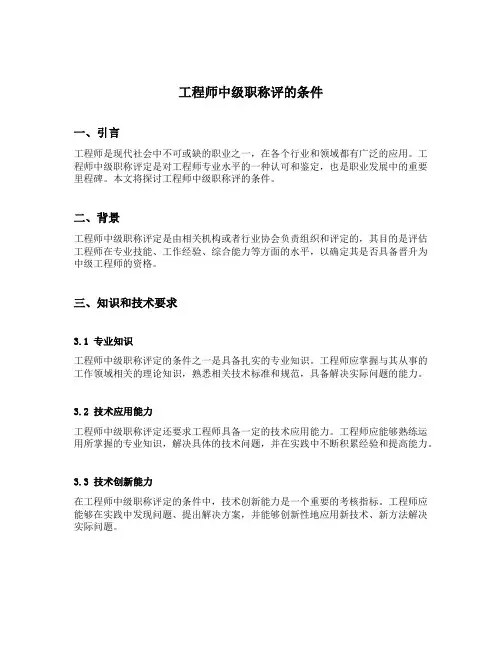 工程师中级职称评的条件

一、引言

工程师是现代社会中不可或缺的职业之一，在各个行业和领域都有广泛的应用。工程师中级职称评定是对工程师专业水平的一种认可和鉴定，也是职业发展中的重要里程碑。本文将探讨工程师中级职称评的条件。

二、背景

工程师中级职称评定是由相关机构或者行业协会负责组织和评定的，其目的是评估工程师在专业技能、工作经验、综合能力等方面的水平，以确定其是否具备晋升为中级工程师的资格。

三、知识和技术要求

3.1 专业知识

工程师中级职称评定的条件之一是具备扎实的专业知识。工程师应掌握与其从事的工作领域相关的理论知识，熟悉相关技术标准和规范，具备解决实际问题的能力。

3.2 技术应用能力

工程师中级职称评定还要求工程师具备一定的技术应用能力。工程师应能够熟练运用所掌握的专业知识，解决具体的技术问题，并在实践中不断积累经验和提高能力。

3.3 技术创新能力

在工程师中级职称评定的条件中，技术创新能力是一个重要的考核指标。工程师应能够在实践中发现问题、提出解决方案，并能够创新性地应用新技术、新方法解决实际问题。